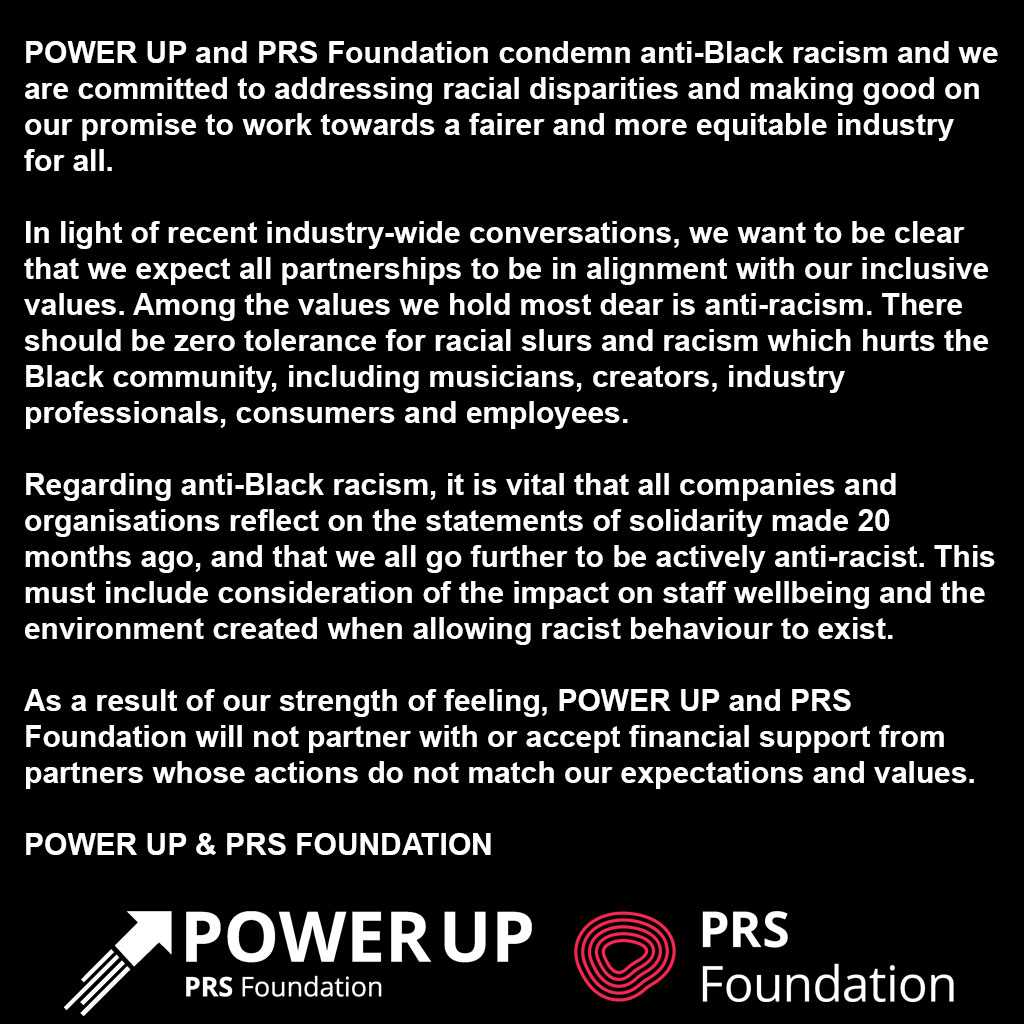 POWER UP and PRS Foundation condemn anti-Black racism and we are committed to addressing racial disparities and making good on our promise to work towards a fairer and more equitable industry for all.

In light of recent industry-wide conversations, we want to be clear that we expect all partnerships to be in alignment with our inclusive values. Among the values we hold most dear is anti-racism. There should be zero tolerance for racial slurs and racism which hurts the Black community, including musicians, creators, industry professionals, consumers and employees.

Regarding anti-Black racism, it is vital that all companies and organisations reflect on the statements of solidarity made 20 months ago, and that we all go further to be actively anti-racist. This must include consideration of the impact on staff wellbeing and the environment created when allowing racist behaviour to exist.

As a result of our strength of feeling, POWER UP and PRS Foundation will not partner with or accept financial support from partners whose actions do not match our expectations and values.

POWER UP & PRS FOUNDATION

POWER UP
PRS Foundation

PRS
Foundation